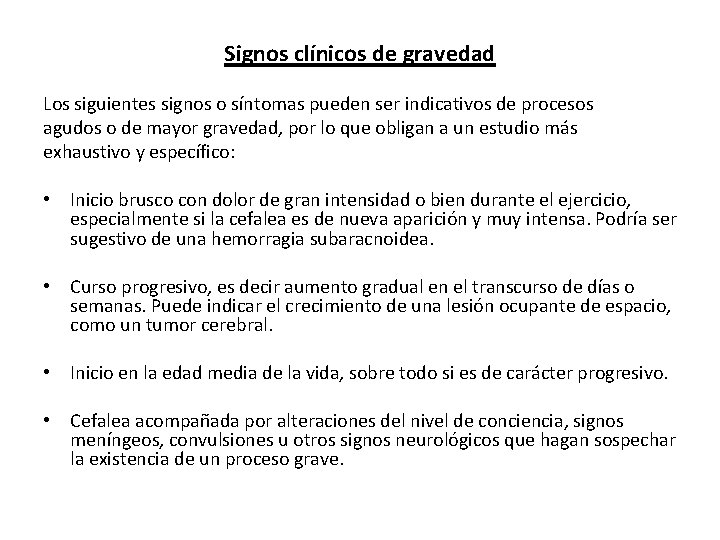 Signos clínicos de gravedad

Los siguientes signos o síntomas pueden ser indicativos de procesos agudos o de mayor gravedad, por lo que obligan a un estudio más exhaustivo y específico:

• Inicio brusco con dolor de gran intensidad o bien durante el ejercicio, especialmente si la cefalea es de nueva aparición y muy intensa. Podría ser sugestivo de una hemorragia subaracnoidea.

• Curso progresivo, es decir aumento gradual en el transcurso de días o semanas. Puede indicar el crecimiento de una lesión ocupante de espacio, como un tumor cerebral.

• Inicio en la edad media de la vida, sobre todo si es de carácter progresivo.

• Cefalea acompañada por alteraciones del nivel de conciencia, signos meníngeos, convulsiones u otros signos neurológicos que hagan sospechar la existencia de un proceso grave.